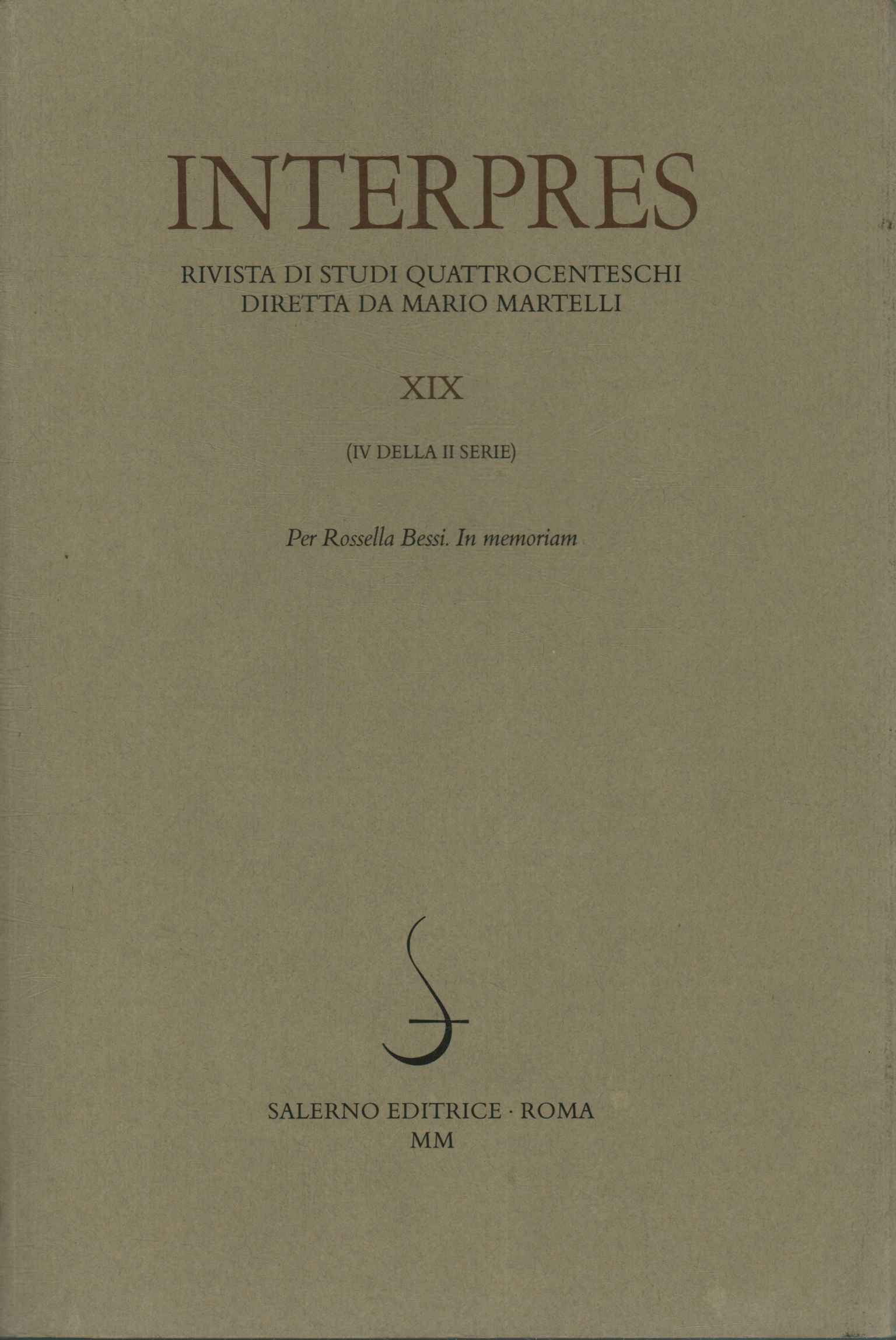 INTERPRES

RIVISTA DI STUDI QUATTROCENTESCHI
DIRETTA DA MARIO MARTELLI

XIX

(IV DELLA II SERIE)

Per Rossella Bessi. In memoriam

SALERNO EDITRICE · ROMA
MM